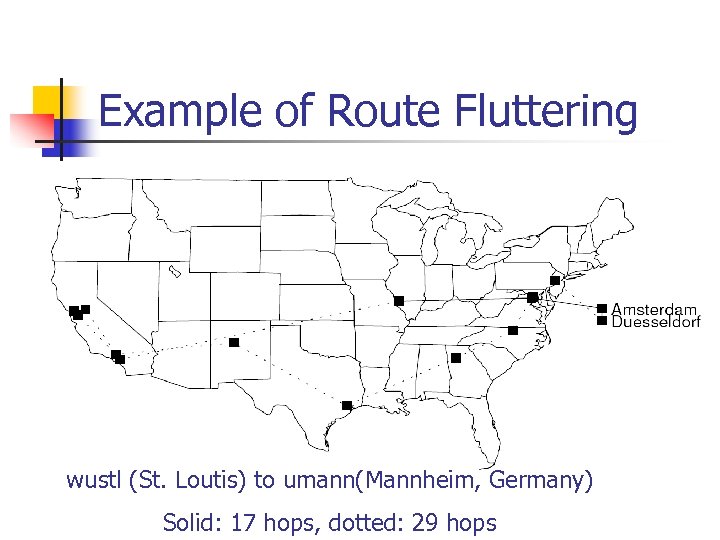 Example of Route Fluttering

Amsterdam
Duesseldorf

wustl (St. Loutis) to umann(Mannheim, Germany)

Solid: 17 hops, dotted: 29 hops